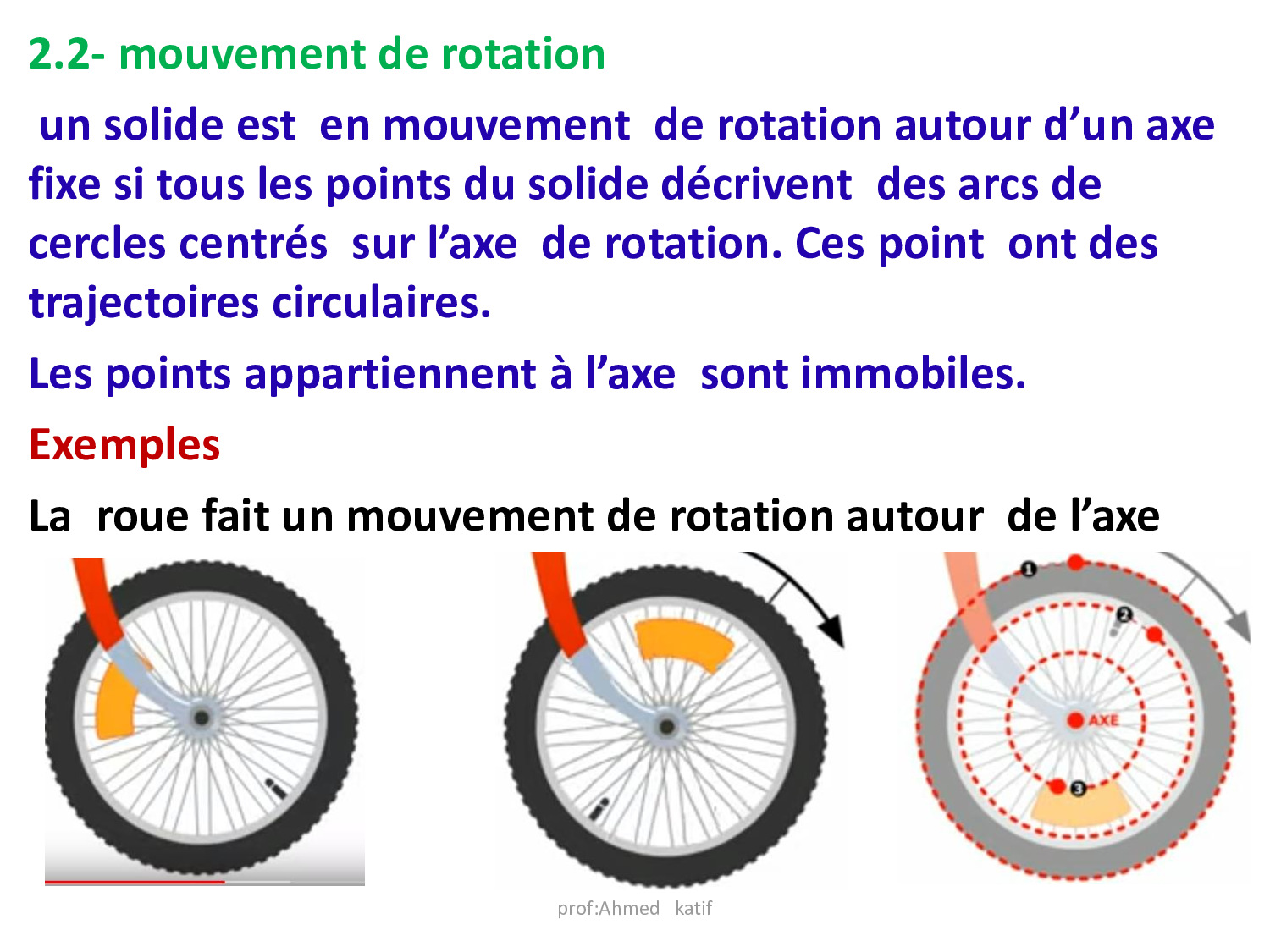 2.2- mouvement de rotation

un solide est en mouvement de rotation autour d'un axe fixe si tous les points du solide décrivent des arcs de cercles centrés sur l'axe de rotation. Ces point ont des trajectoires circulaires.

Les points appartiennent à l'axe sont immobiles.

Exemples

La roue fait un mouvement de rotation autour de l'axe

1

2

AXE

3

prof:Ahmed katif